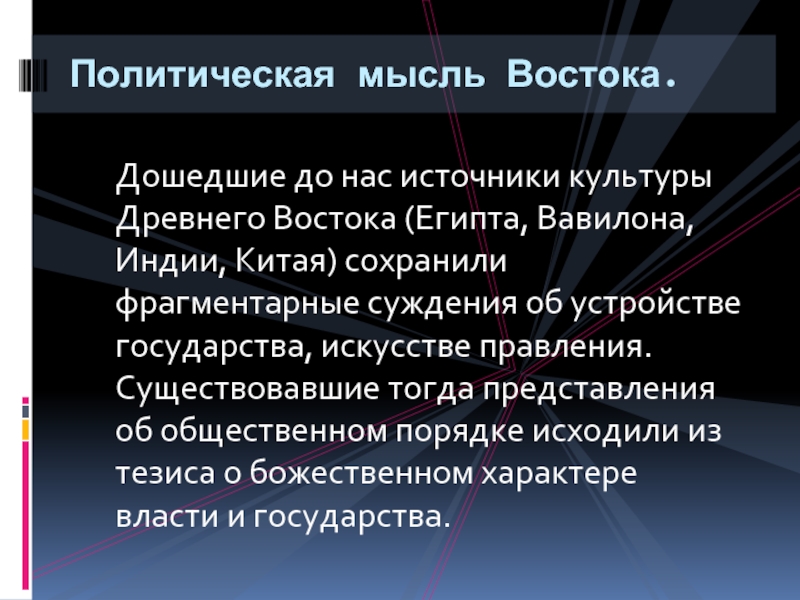 Политическая мысль Востока.

Дошедшие до нас источники культуры Древнего Востока (Египта, Вавилона, Индии, Китая) сохранили фрагментарные суждения об устройстве государства, искусстве правления. Существовавшие тогда представления об общественном порядке исходили из тезиса о божественном характере власти и государства.